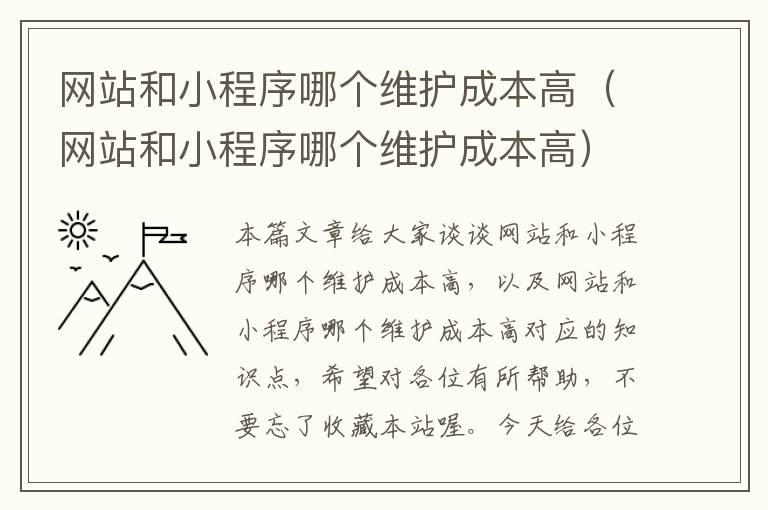 网站和小程序哪个维护成本高（网站和小程序哪个维护成本高）

本篇文章给大家谈谈网站和小程序哪个维护成本高，以及网站和小程序哪个维护成本高对应的知识点，希望对各位有所帮助，不要忘了收藏本站喔。今天给各位